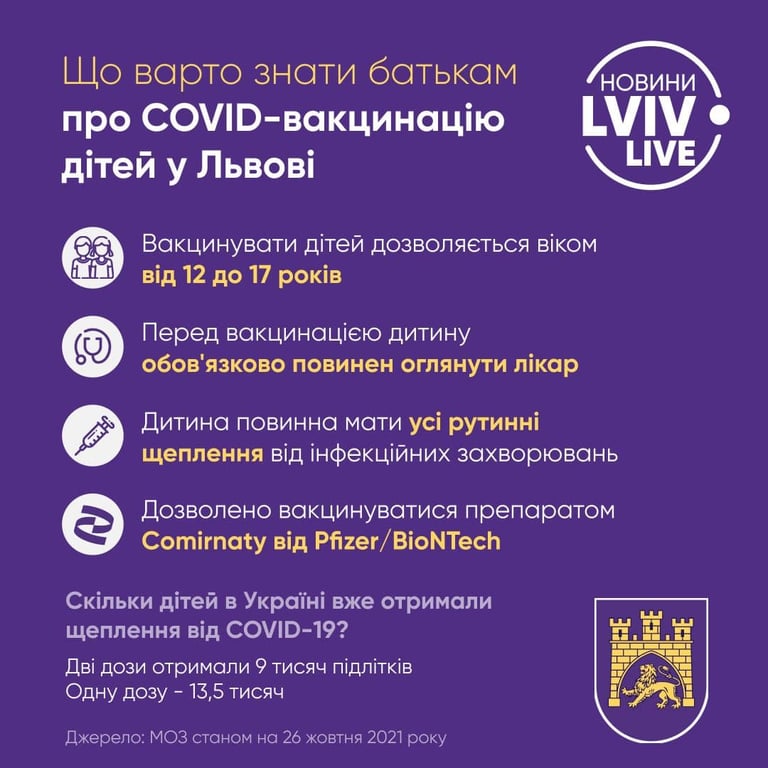 Що варто знати батькам
про COVID-вакцинацію
дітей у Львові

НОВИНИ
LVIV
LIVE

Вакцинувати дітей дозволяється віком від 12 до 17 років

Перед вакцинацією дитину обов'язково повинен оглянути лікар

Дитина повинна мати усі рутинні щеплення від інфекційних захворювань

Дозволено вакцинуватися препаратом Comirnaty від Pfizer/BioNTech

Скільки дітей в Україні вже отримали щеплення від COVID-19?

Дві дози отримали 9 тисяч підлітків
Одну дозу - 13,5 тисяч

Джерело: МОЗ станом на 26 жовтня 2021 року